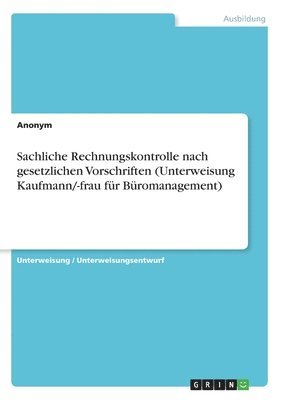 Ausbildung

Anonym

Sachliche Rechnungskontrolle nach gesetzlichen Vorschriften (Unterweisung Kaufmann/-frau für Büromanagement)

Unterweisung / Unterweisungsentwurf

GRIN